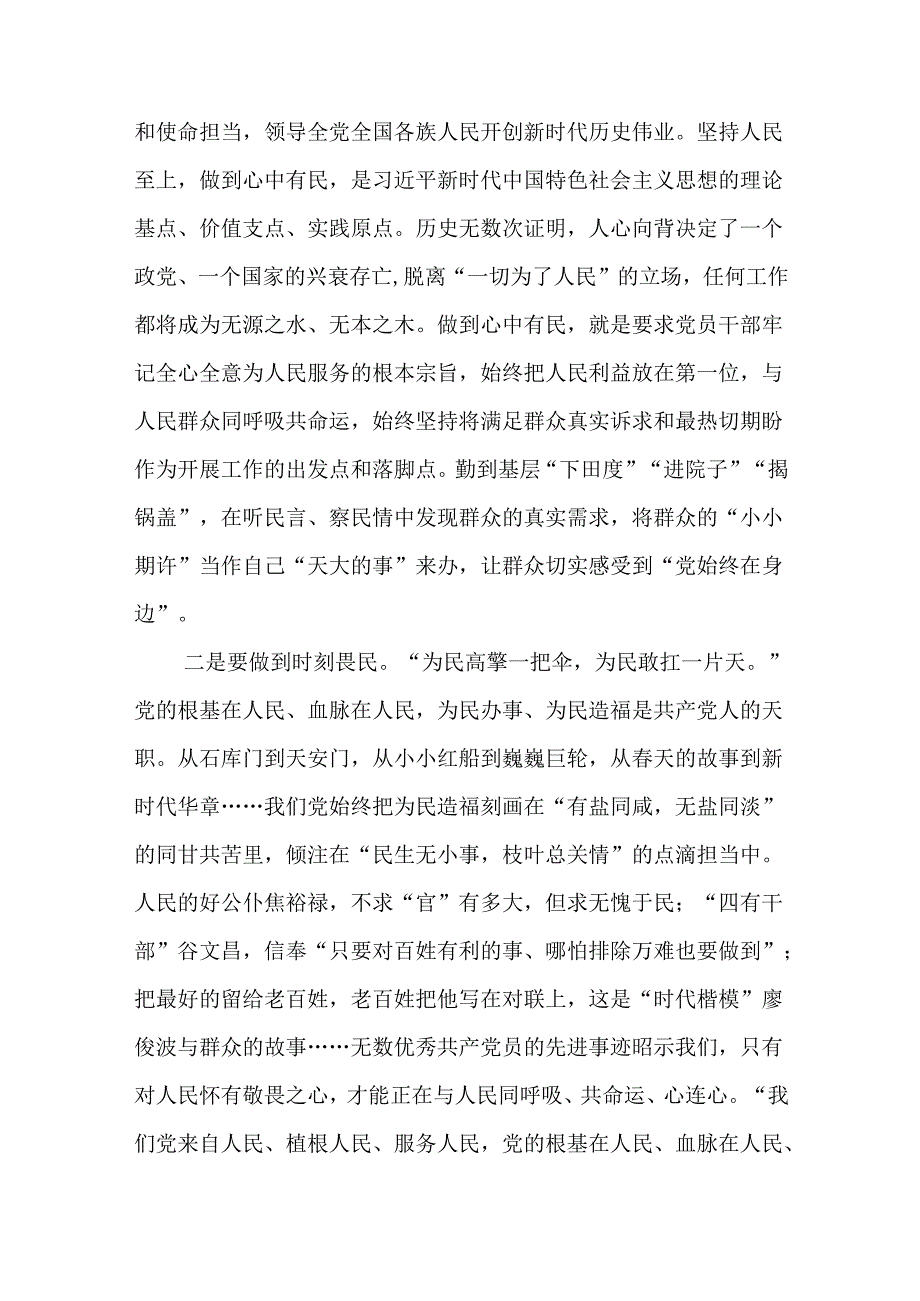 和使命担当，领导全党全国各族人民开创新时代历史伟业。坚持人民至上，做到心中有民，是习近平新时代中国特色社会主义思想的理论基点、价值支点、实践原点。历史无数次证明，人心向背决定了一个政党、一个国家的兴衰存亡,脱离“一切为了人民”的立场，任何工作都将成为无源之水、无本之木。做到心中有民，就是要求党员干部牢记全心全意为人民服务的根本宗旨，始终把人民利益放在第一位，与人民群众同呼吸共命运，始终坚持将满足群众真实诉求和最热切期盼作为开展工作的出发点和落脚点。勤到基层“下田度”“进院子”“揭锅盖”，在听民言、察民情中发现群众的真实需求，将群众的“小小期许”当作自己“天大的事”来办，让群众切实感受到“党始终在身边”。

二是要做到时刻畏民。“为民高擎一把伞，为民敢扛一片天。”党的根基在人民、血脉在人民，为民办事、为民造福是共产党人的天职。从石库门到天安门，从小小红船到巍巍巨轮，从春天的故事到新时代华章……我们党始终把为民造福刻画在“有盐同咸，无盐同淡”的同甘共苦里，倾注在“民生无小事，枝叶总关情”的点滴担当中。人民的好公仆焦裕禄，不求“官”有多大，但求无愧于民；“四有干部”谷文昌，信奉“只要对百姓有利的事、哪怕排除万难也要做到”；把最好的留给老百姓，老百姓把他写在对联上，这是“时代楷模”廖俊波与群众的故事……无数优秀共产党员的先进事迹昭示我们，只有对人民怀有敬畏之心，才能正在与人民同呼吸、共命运、心连心。“我们党来自人民、植根人民、服务人民，党的根基在人民、血脉在人民、